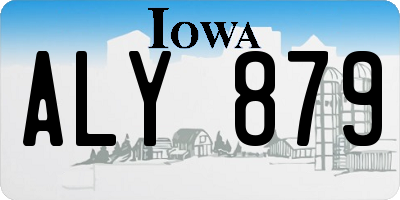 IOWA

ALY 879